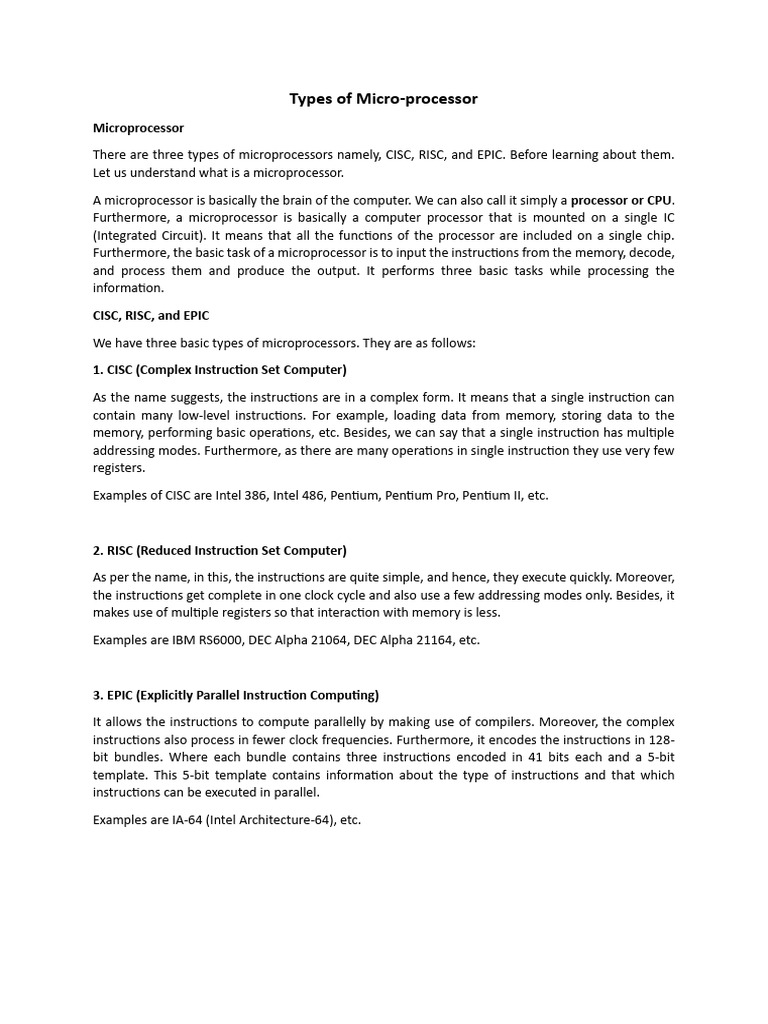 Types of Micro-processor

Microprocessor

There are three types of microprocessors namely, CISC, RISC, and EPIC. Before learning about them. Let us understand what is a microprocessor.

A microprocessor is basically the brain of the computer. We can also call it simply a processor or CPU. Furthermore, a microprocessor is basically a computer processor that is mounted on a single IC (Integrated Circuit). It means that all the functions of the processor are included on a single chip. Furthermore, the basic task of a microprocessor is to input the instructions from the memory, decode, and process them and produce the output. It performs three basic tasks while processing the information.

CISC, RISC, and EPIC

We have three basic types of microprocessors. They are as follows:

1. CISC (Complex Instruction Set Computer)

As the name suggests, the instructions are in a complex form. It means that a single instruction can contain many low-level instructions. For example, loading data from memory, storing data to the memory, performing basic operations, etc. Besides, we can say that a single instruction has multiple addressing modes. Furthermore, as there are many operations in single instruction they use very few registers.

Examples of CISC are Intel 386, Intel 486, Pentium, Pentium Pro, Pentium II, etc.

2. RISC (Reduced Instruction Set Computer)

As per the name, in this, the instructions are quite simple, and hence, they execute quickly. Moreover, the instructions get complete in one clock cycle and also use a few addressing modes only. Besides, it makes use of multiple registers so that interaction with memory is less.

Examples are IBM RS6000, DEC Alpha 21064, DEC Alpha 21164, etc.

3. EPIC (Explicitly Parallel Instruction Computing)

It allows the instructions to compute parallelly by making use of compilers. Moreover, the complex instructions also process in fewer clock frequencies. Furthermore, it encodes the instructions in 128-bit bundles. Where each bundle contains three instructions encoded in 41 bits each and a 5-bit template. This 5-bit template contains information about the type of instructions and that which instructions can be executed in parallel.

Examples are IA-64 (Intel Architecture-64), etc.